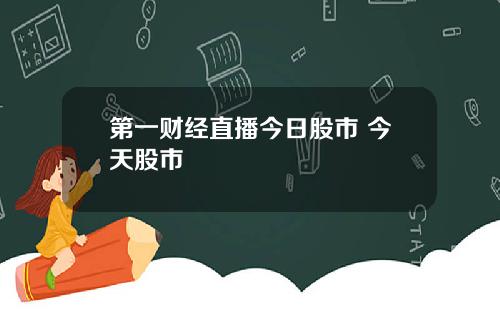 第一财经直播今日股市 今天股市

STAT